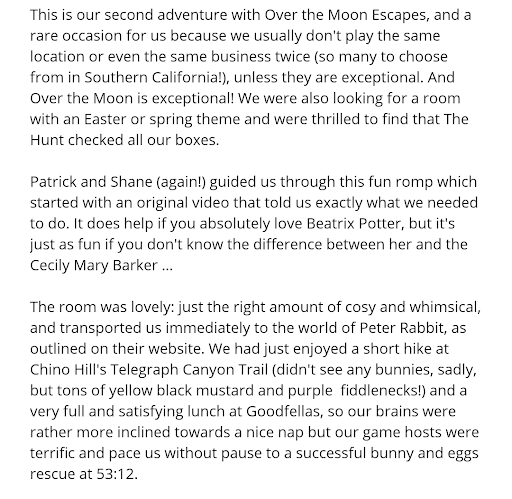 This is our second adventure with Over the Moon Escapes, and a rare occasion for us because we usually don't play the same location or even the same business twice (so many to choose from in Southern California!), unless they are exceptional. And Over the Moon is exceptional! We were also looking for a room with an Easter or spring theme and were thrilled to find that The Hunt checked all our boxes.

Patrick and Shane (again!) guided us through this fun romp which started with an original video that told us exactly what we needed to do. It does help if you absolutely love Beatrix Potter, but it's just as fun if you don't know the difference between her and the Cecily Mary Barker ...

The room was lovely: just the right amount of cosy and whimsical, and transported us immediately to the world of Peter Rabbit, as outlined on their website. We had just enjoyed a short hike at Chino Hill's Telegraph Canyon Trail (didn't see any bunnies, sadly, but tons of yellow black mustard and purple fiddlenecks!) and a very full and satisfying lunch at Goodfellas, so our brains were rather more inclined towards a nice nap but our game hosts were terrific and pace us without pause to a successful bunny and eggs rescue at 53:12.